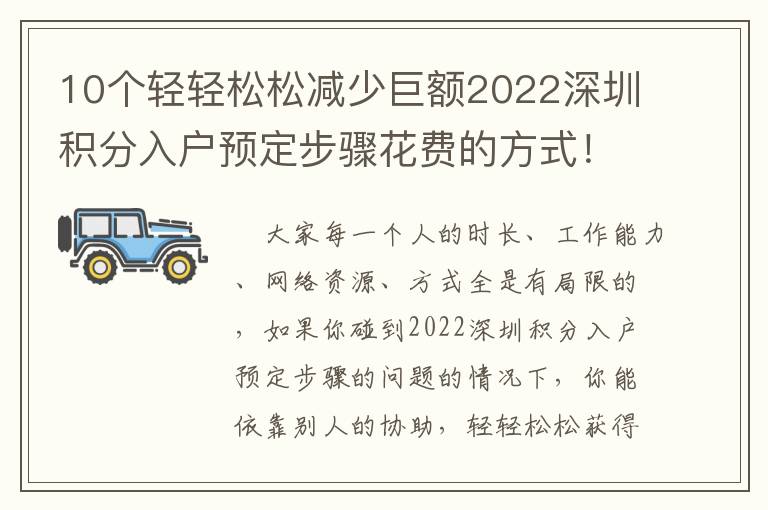 10个轻轻松松减少巨额2022深圳积分入户预定步骤花费的方式！

大家每一个人的时长、工作能力、网络资源、方式全是有局限的，如果你碰到2022深圳积分入户预定步骤的问题的情况下，你能依靠别人的协助，轻轻松松获得